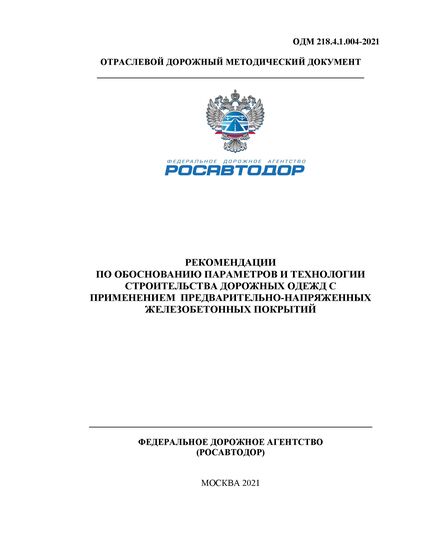 ОДМ 218.4.1.004-2021

ОТРАСЛЕВОЙ ДОРОЖНЫЙ МЕТОДИЧЕСКИЙ ДОКУМЕНТ

ФЕДЕРАЛЬНОЕ ДОРОЖНОЕ АГЕНТСТВО
РОСАВТОДОР

РЕКОМЕНДАЦИИ
ПО ОБОСНОВАНИЮ ПАРАМЕТРОВ И ТЕХНОЛОГИИ СТРОИТЕЛЬСТВА ДОРОЖНЫХ ОДЕЖД С ПРИМЕНЕНИЕМ ПРЕДВАРИТЕЛЬНО-НАПРЯЖЕННЫХ ЖЕЛЕЗОБЕТОННЫХ ПОКРЫТИЙ

ФЕДЕРАЛЬНОЕ ДОРОЖНОЕ АГЕНТСТВО
(РОСАВТОДОР)

МОСКВА 2021